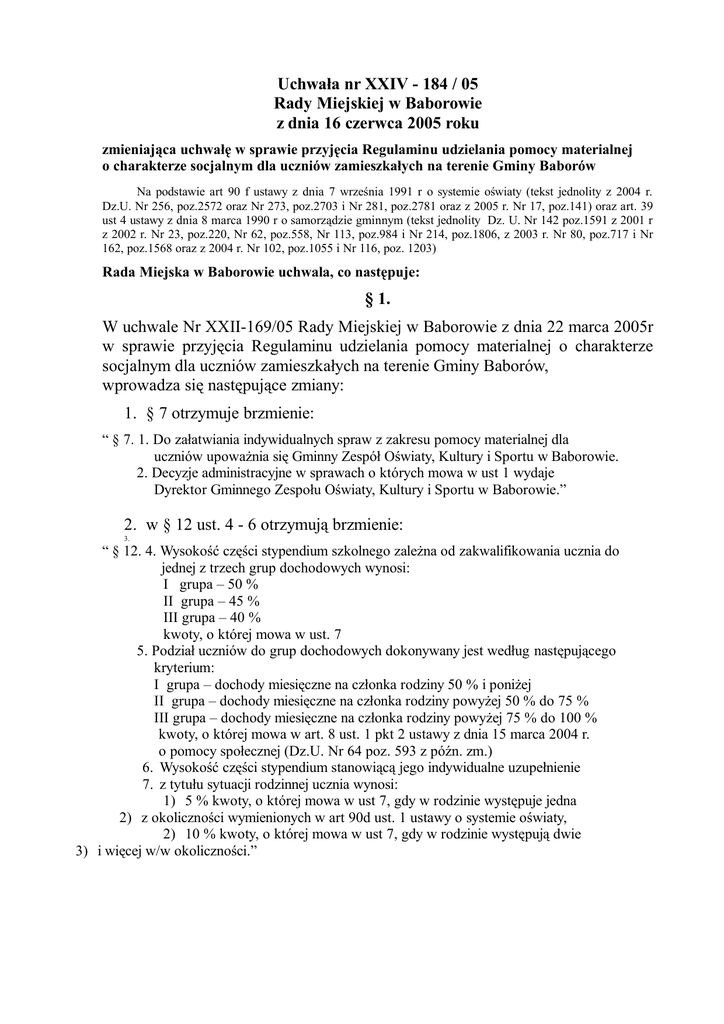 Uchwała nr XXIV - 184 / 05
Rady Miejskiej w Baborowie
z dnia 16 czerwca 2005 roku

zmieniająca uchwałę w sprawie przyjęcia Regulaminu udzielania pomocy materialnej o charakterze socjalnym dla uczniów zamieszkałych na terenie Gminy Baborów

Na podstawie art 90 f ustawy z dnia 7 września 1991 r o systemie oświaty (tekst jednolity z 2004 r. Dz.U. Nr 256, poz.2572 oraz Nr 273, poz.2703 i Nr 281, poz.2781 oraz z 2005 r. Nr 17, poz.141) oraz art. 39 ust 4 ustawy z dnia 8 marca 1990 r o samorządzie gminnym (tekst jednolity Dz. U. Nr 142 poz.1591 z 2001 r z 2002 r. Nr 23, poz.220, Nr 62, poz.558, Nr 113, poz.984 i Nr 214, poz.1806, z 2003 r. Nr 80, poz.717 i Nr 162, poz.1568 oraz z 2004 r. Nr 102, poz.1055 i Nr 116, poz. 1203)

Rada Miejska w Baborowie uchwala, co następuje:

§ 1.

W uchwale Nr XXII-169/05 Rady Miejskiej w Baborowie z dnia 22 marca 2005r w sprawie przyjęcia Regulaminu udzielania pomocy materialnej o charakterze socjalnym dla uczniów zamieszkałych na terenie Gminy Baborów, wprowadza się następujące zmiany:

1. § 7 otrzymuje brzmienie:

“ § 7. 1. Do załatwiania indywidualnych spraw z zakresu pomocy materialnej dla uczniów upoważnia się Gminny Zespół Oświaty, Kultury i Sportu w Baborowie.
2. Decyzje administracyjne w sprawach o których mowa w ust 1 wydaje Dyrektor Gminnego Zespołu Oświaty, Kultury i Sportu w Baborowie.”

2. w § 12 ust. 4 - 6 otrzymują brzmienie:
3.
“ § 12. 4. Wysokość części stypendium szkolnego zależna od zakwalifikowania ucznia do jednej z trzech grup dochodowych wynosi:
I grupa – 50 %
II grupa – 45 %
III grupa – 40 %
kwoty, o której mowa w ust. 7
5. Podział uczniów do grup dochodowych dokonywany jest według następującego kryterium:
I grupa – dochody miesięczne na członka rodziny 50 % i poniżej
II grupa – dochody miesięczne na członka rodziny powyżej 50 % do 75 %
III grupa – dochody miesięczne na członka rodziny powyżej 75 % do 100 % kwoty, o której mowa w art. 8 ust. 1 pkt 2 ustawy z dnia 15 marca 2004 r. o pomocy społecznej (Dz.U. Nr 64 poz. 593 z późn. zm.)
6. Wysokość części stypendium stanowiącą jego indywidualne uzupełnienie
7. z tytułu sytuacji rodzinnej ucznia wynosi:
1) 5 % kwoty, o której mowa w ust 7, gdy w rodzinie występuje jedna
2) z okoliczności wymienionych w art 90d ust. 1 ustawy o systemie oświaty,
2) 10 % kwoty, o której mowa w ust 7, gdy w rodzinie występują dwie
3) i więcej w/w okoliczności.”